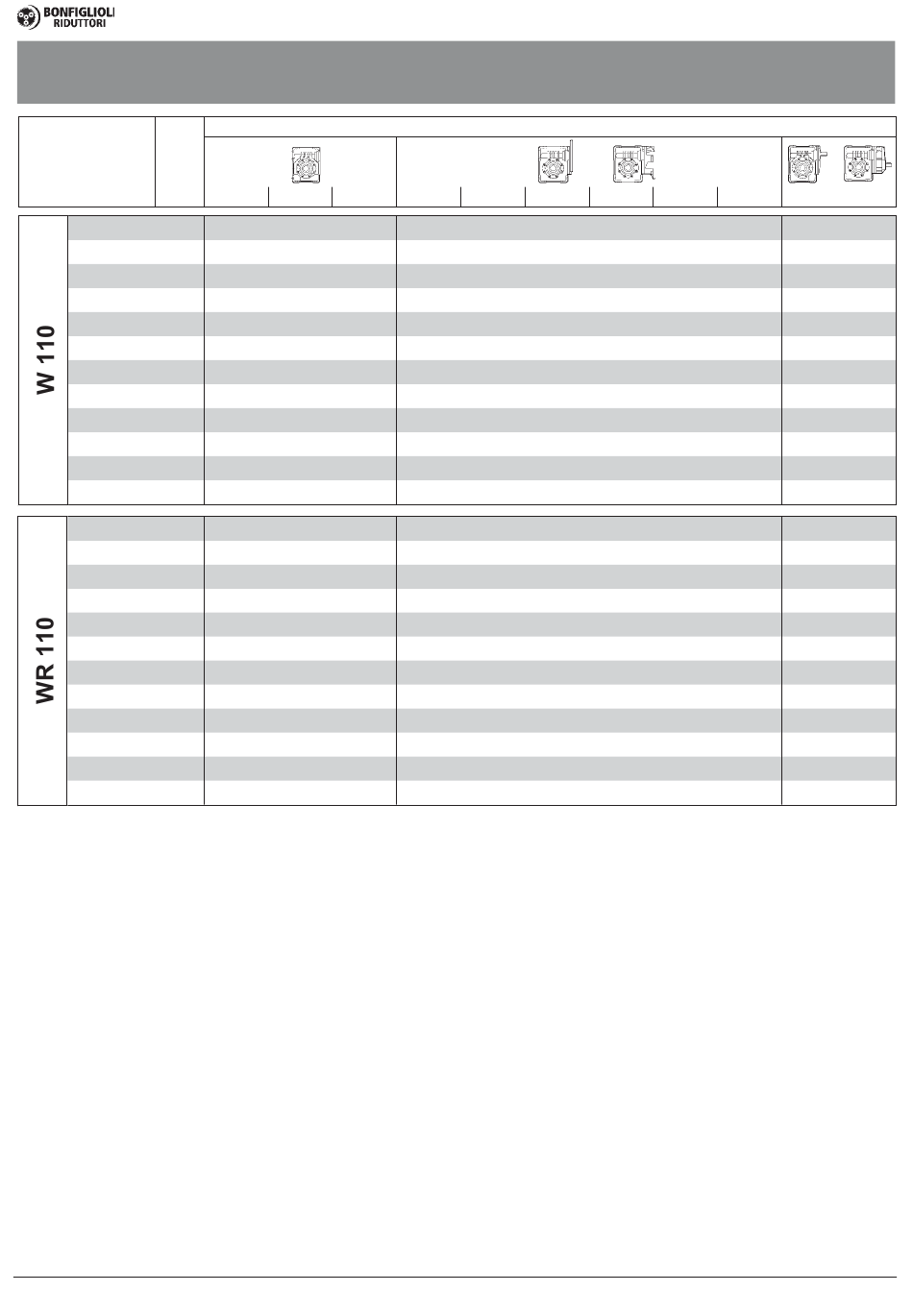 BONFIGLIOLI RIDUTTORI

W 110

WR 110